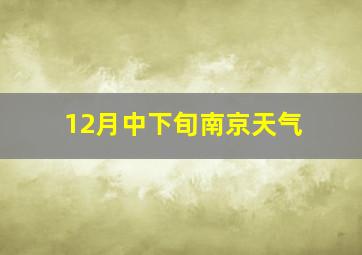 12月中下旬南京天气